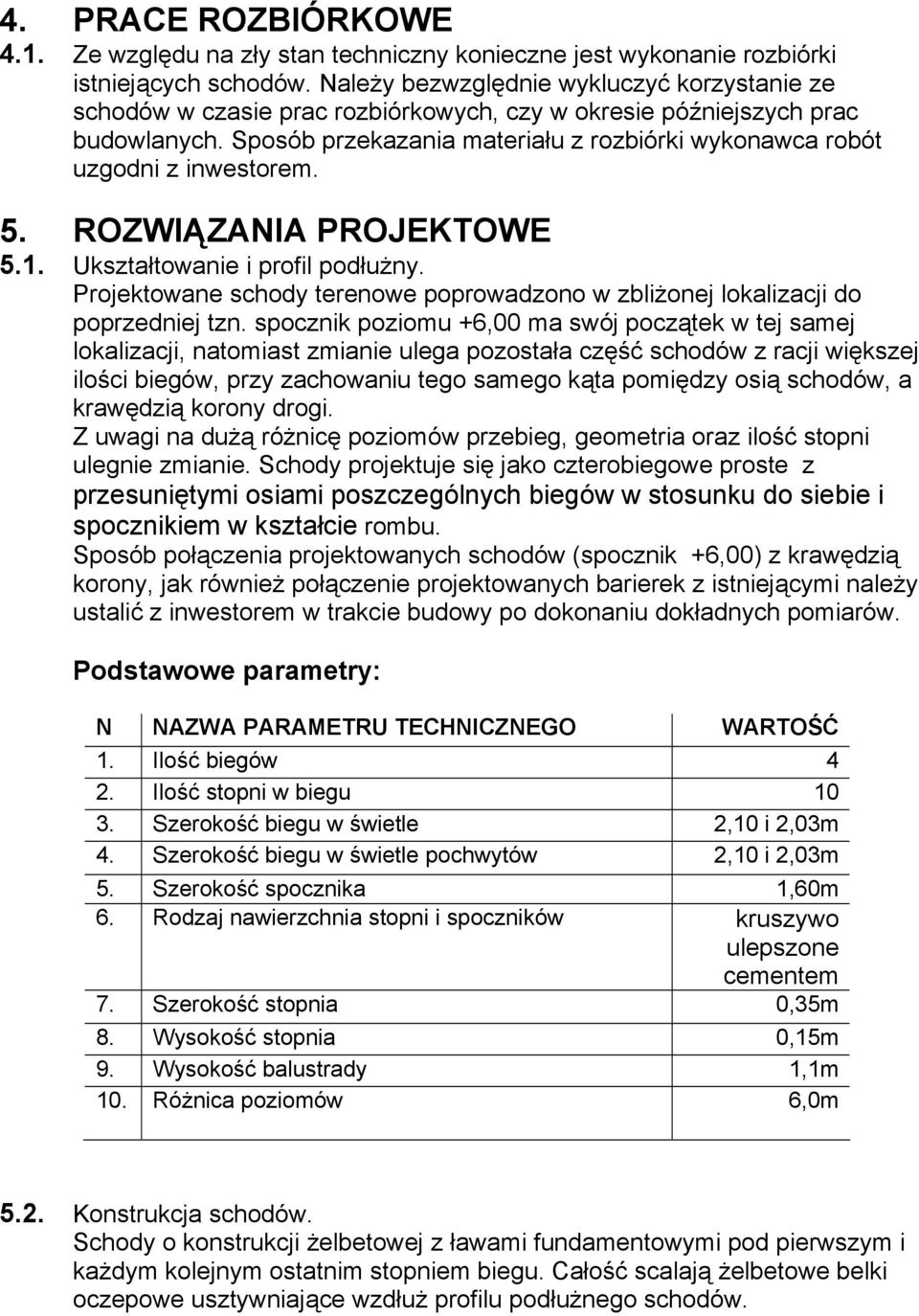 4. PRACE ROZBIÓRKOWE
4.1. Ze względu na zły stan techniczny konieczne jest wykonanie rozbiórki istniejących schodów. Należy bezwzględnie wykluczyć korzystanie ze schodów w czasie prac rozbiórkowych, czy w okresie późniejszych prac budowlanych. Sposób przekazania materiału z rozbiórki wykonawca robót uzgodni z inwestorem.

5. ROZWIĄZANIA PROJEKTOWE
5.1. Ukształtowanie i profil podłużny.
Projektowane schody terenowe poprowadzono w zbliżonej lokalizacji do poprzedniej tzn. spocznik poziomu +6,00 ma swój początek w tej samej lokalizacji, natomiast zmianie ulega pozostała część schodów z racji większej ilości biegów, przy zachowaniu tego samego kąta pomiędzy osią schodów, a krawędzią korony drogi.
Z uwagi na dużą różnicę poziomów przebieg, geometria oraz ilość stopni ulegnie zmianie. Schody projektuje się jako czterobiegowe proste z przesuniętymi osiami poszczególnych biegów w stosunku do siebie i spocznikiem w kształcie rombu.
Sposób połączenia projektowanych schodów (spocznik +6,00) z krawędzią korony, jak również połączenie projektowanych barierek z istniejącymi należy ustalić z inwestorem w trakcie budowy po dokonaniu dokładnych pomiarów.

Podstawowe parametry:

| N | NAZWA PARAMETRU TECHNICZNEGO | WARTOŚĆ |
|---|---|---|
| 1. | Ilość biegów | 4 |
| 2. | Ilość stopni w biegu | 10 |
| 3. | Szerokość biegu w świetle | 2,10 i 2,03m |
| 4. | Szerokość biegu w świetle pochwytów | 2,10 i 2,03m |
| 5. | Szerokość spocznika | 1,60m |
| 6. | Rodzaj nawierzchnia stopni i spoczników | kruszywo ulepszone cementem |
| 7. | Szerokość stopnia | 0,35m |
| 8. | Wysokość stopnia | 0,15m |
| 9. | Wysokość balustrady | 1,1m |
| 10. | Różnica poziomów | 6,0m |

5.2. Konstrukcja schodów.
Schody o konstrukcji żelbetowej z ławami fundamentowymi pod pierwszym i każdym kolejnym ostatnim stopniem biegu. Całość scalają żelbetowe belki oczepowe usztywniające wzdłuż profilu podłużnego schodów.